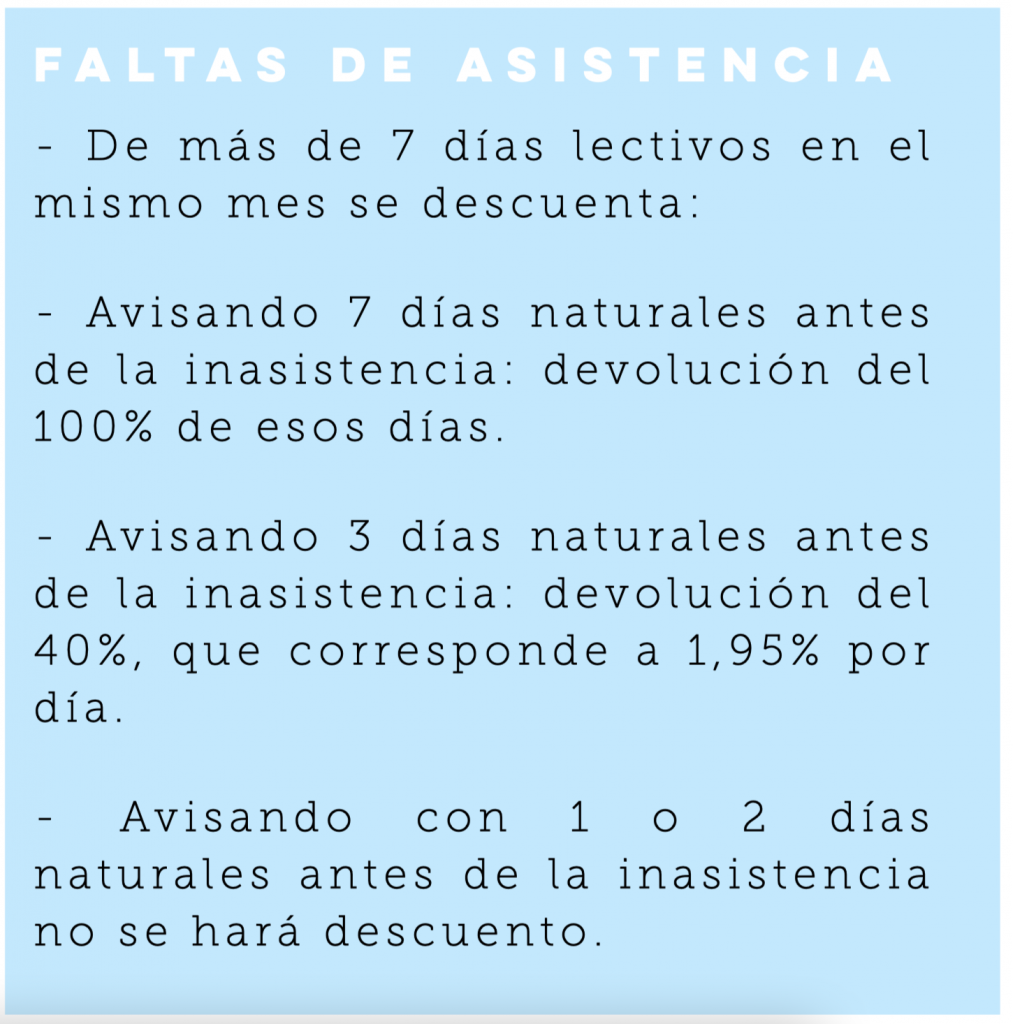 FALTAS DE ASISTENCIA

- De más de 7 días lectivos en el mismo mes se descuenta:

- Avisando 7 días naturales antes de la inasistencia: devolución del 100% de esos días.

- Avisando 3 días naturales antes de la inasistencia: devolución del 40%, que corresponde a 1,95% por día.

- Avisando con 1 o 2 días naturales antes de la inasistencia no se hará descuento.